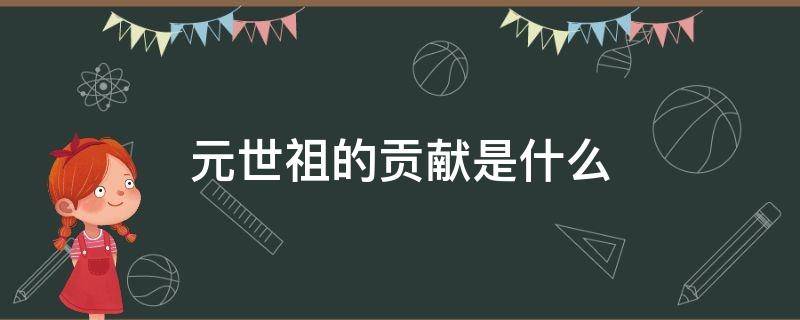 元世祖的贡献是什么